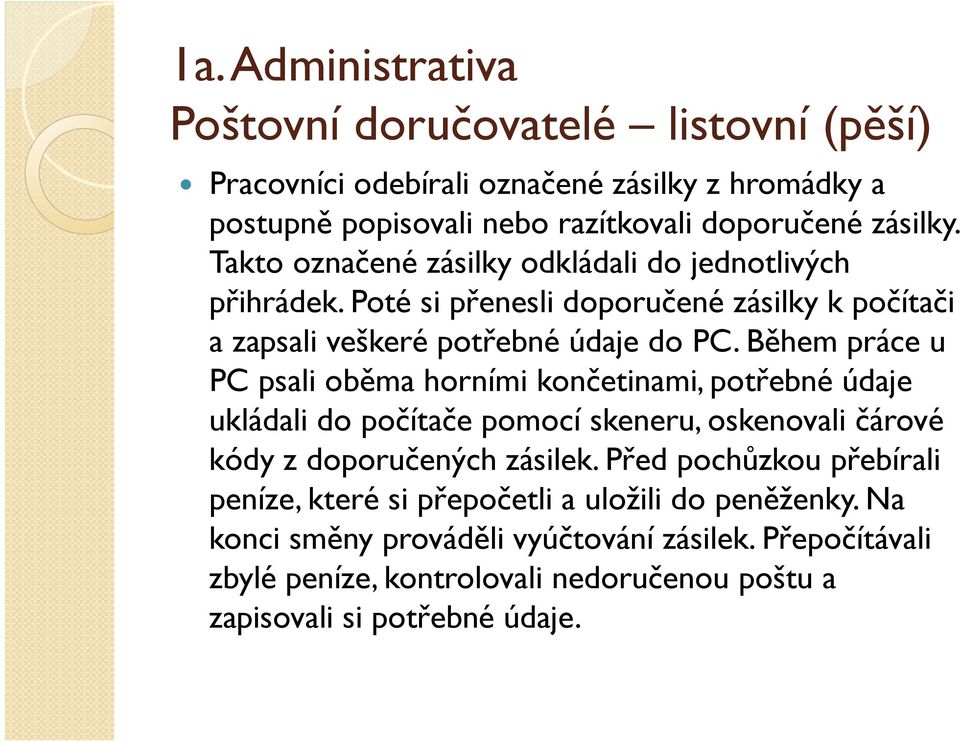 1a. Administrativa
Poštovní doručovatelé – listovní (pěší)

Pracovníci odebírali označené zásilky z hromádky a postupně popisovali nebo razítkovali doporučené zásilky. Takto označené zásilky odkládali do jednotlivých přihrádek. Poté si přenesli doporučené zásilky k počítači a zapsali veškeré potřebné údaje do PC. Během práce u PC psali oběma horními končetinami, potřebné údaje ukládali do počítače pomocí skeneru, oskenovali čárové kódy z doporučených zásilek. Před pochůzkou přebírali peníze, které si přepočetli a uložili do peněženky. Na konci směny prováděli vyúčtování zásilek. Přepočítávali zbylé peníze, kontrolovali nedoručenou poštu a zapisovali si potřebné údaje.